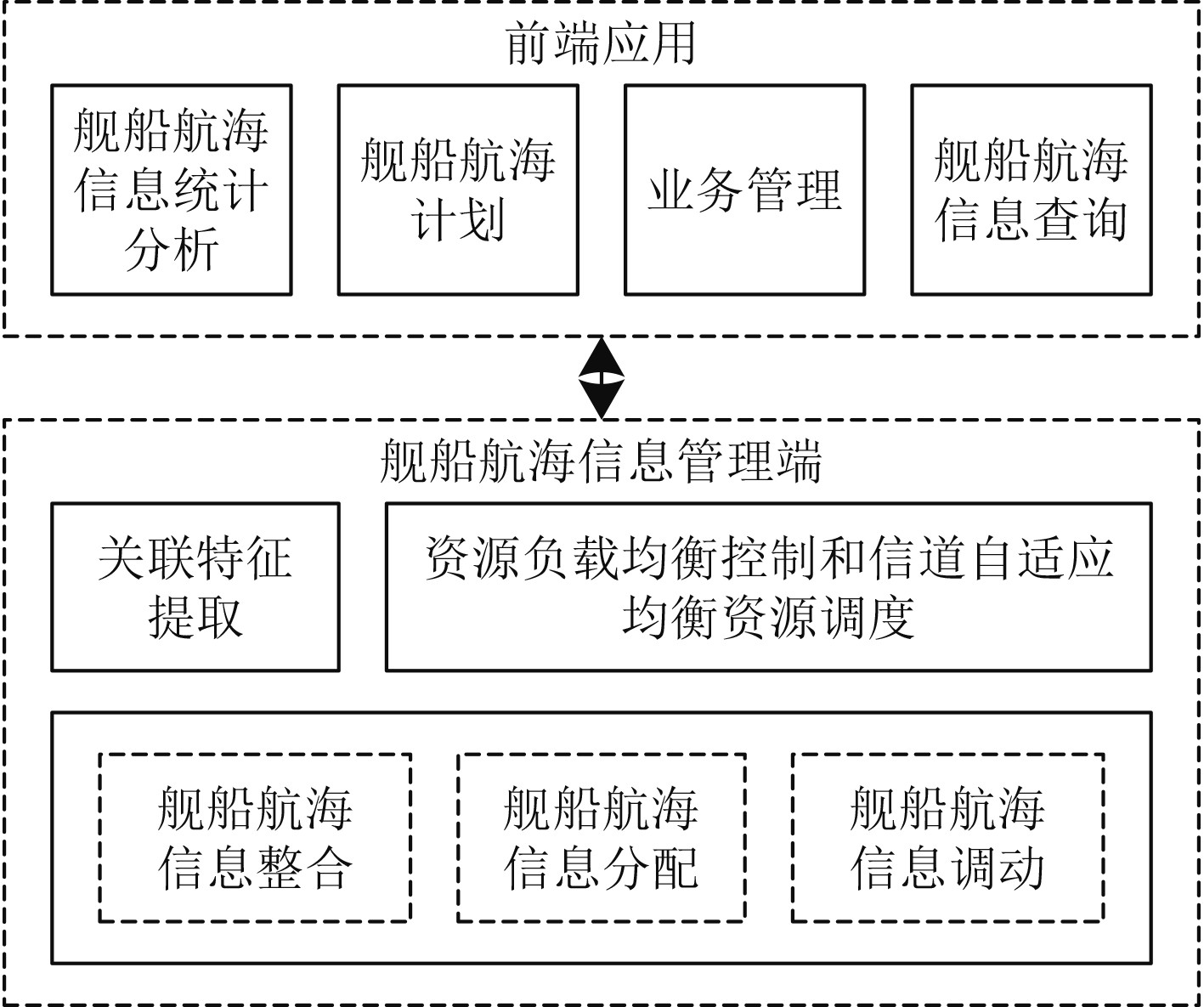 前端应用

舰船航海信息统计分析

舰船航海计划

业务管理

舰船航海信息查询

舰船航海信息管理端

关联特征提取

资源负载均衡控制和信道自适应均衡资源调度

舰船航海信息整合

舰船航海信息分配

舰船航海信息调动